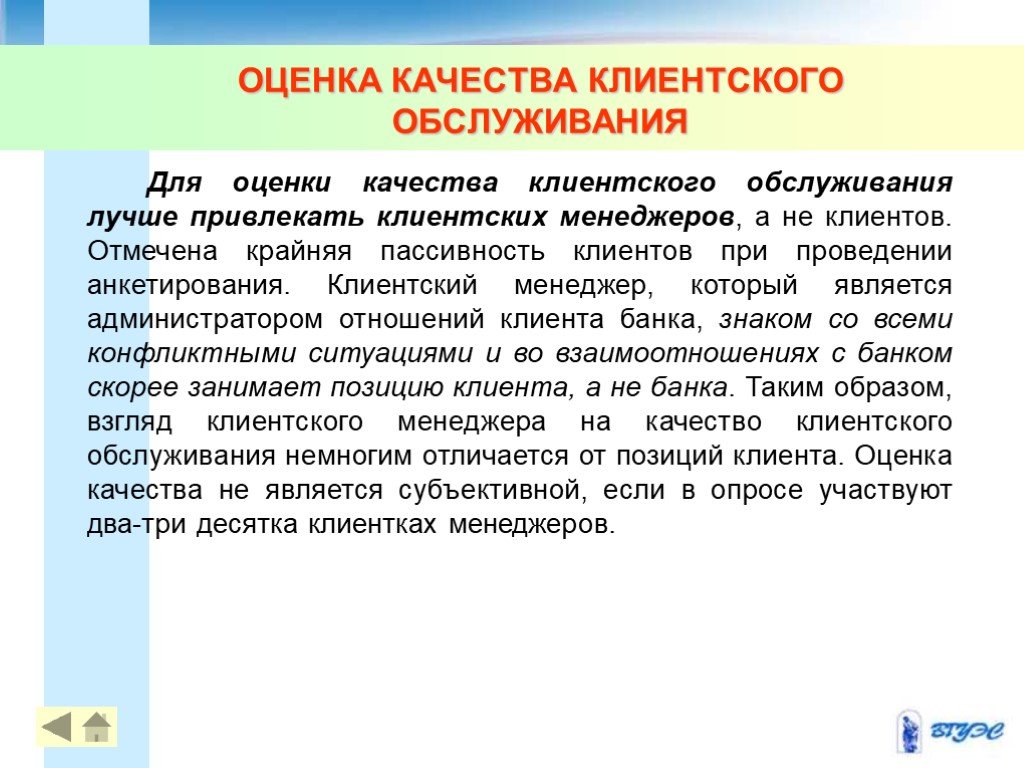 ОЦЕНКА КАЧЕСТВА КЛИЕНТСКОГО ОБСЛУЖИВАНИЯ

Для оценки качества клиентского обслуживания лучше привлекать клиентских менеджеров, а не клиентов. Отмечена крайняя пассивность клиентов при проведении анкетирования. Клиентский менеджер, который является администратором отношений клиента банка, знаком со всеми конфликтными ситуациями и во взаимоотношениях с банком скорее занимает позицию клиента, а не банка. Таким образом, взгляд клиентского менеджера на качество клиентского обслуживания немногим отличается от позиций клиента. Оценка качества не является субъективной, если в опросе участвуют два-три десятка клиентках менеджеров.

ВГУЭС